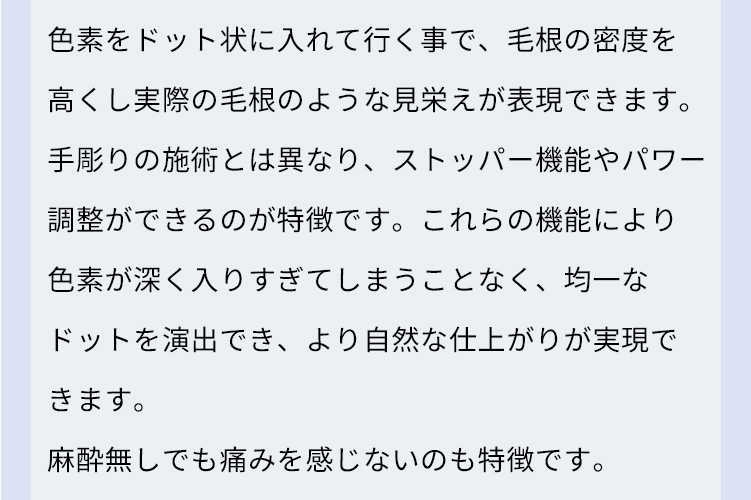 色素をドット状に入れて行く事で、毛根の密度を高くし実際の毛根のような見栄えが表現できます。手彫りの施術とは異なり、ストッパー機能やパワー調整ができるのが特徴です。これらの機能により色素が深く入りすぎてしまうことなく、均一なドットを演出でき、より自然な仕上がりが実現できます。

麻酔無しでも痛みを感じないのも特徴です。